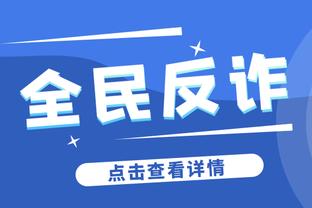 全民反诈

点击查看详情